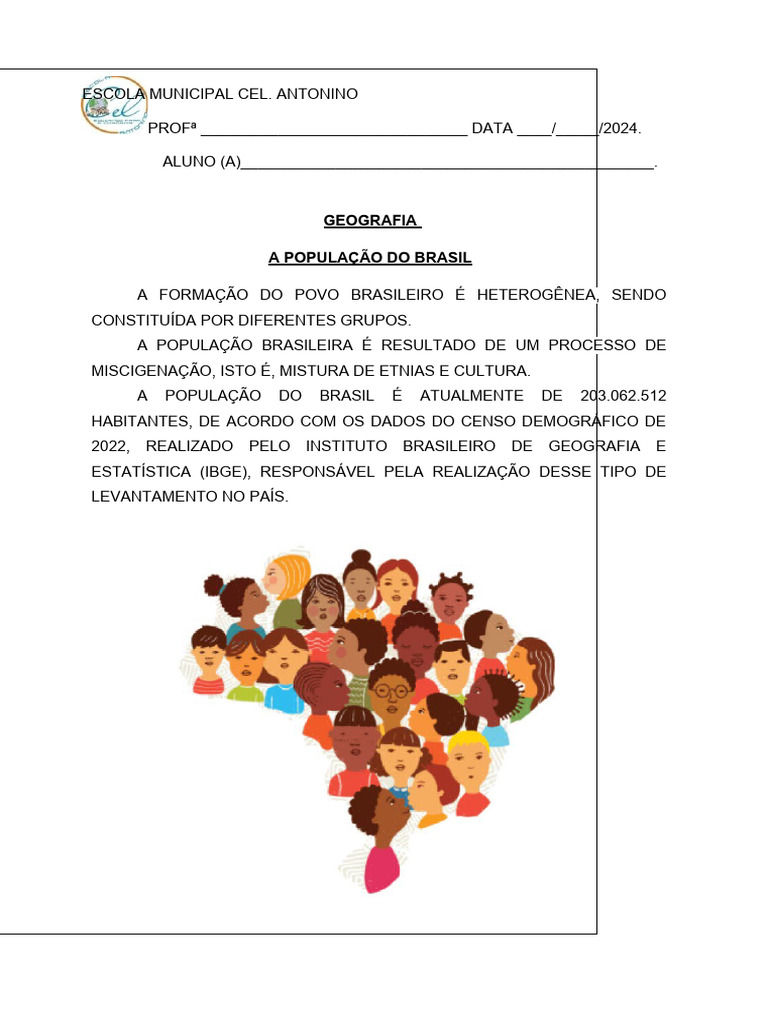 ESCOLA MUNICIPAL CEL. ANTONINO

PROFª ________________________________ DATA ____/_____/2024.

ALUNO (A)__________________________________________________.

GEOGRAFIA

A POPULAÇÃO DO BRASIL

A FORMAÇÃO DO POVO BRASILEIRO É HETEROGÊNEA, SENDO CONSTITUÍDA POR DIFERENTES GRUPOS.

A POPULAÇÃO BRASILEIRA É RESULTADO DE UM PROCESSO DE MISCIGENAÇÃO, ISTO É, MISTURA DE ETNIAS E CULTURA.

A POPULAÇÃO DO BRASIL É ATUALMENTE DE 203.062.512 HABITANTES, DE ACORDO COM OS DADOS DO CENSO DEMOGRAFICO DE 2022, REALIZADO PELO INSTITUTO BRASILEIRO DE GEOGRAFIA E ESTATÍSTICA (IBGE), RESPONSÁVEL PELA REALIZAÇÃO DESSE TIPO DE LEVANTAMENTO NO PAÍS.